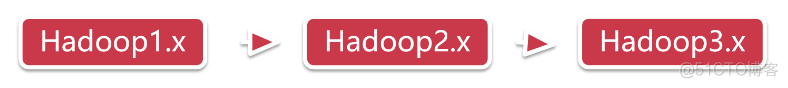 Hadoop1.x

Hadoop2.x

Hadoop3.x

@51CTO博客